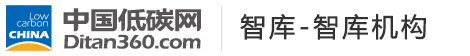 Low carbon CHINA
中国低碳网
Ditan360.com
智库-智库机构